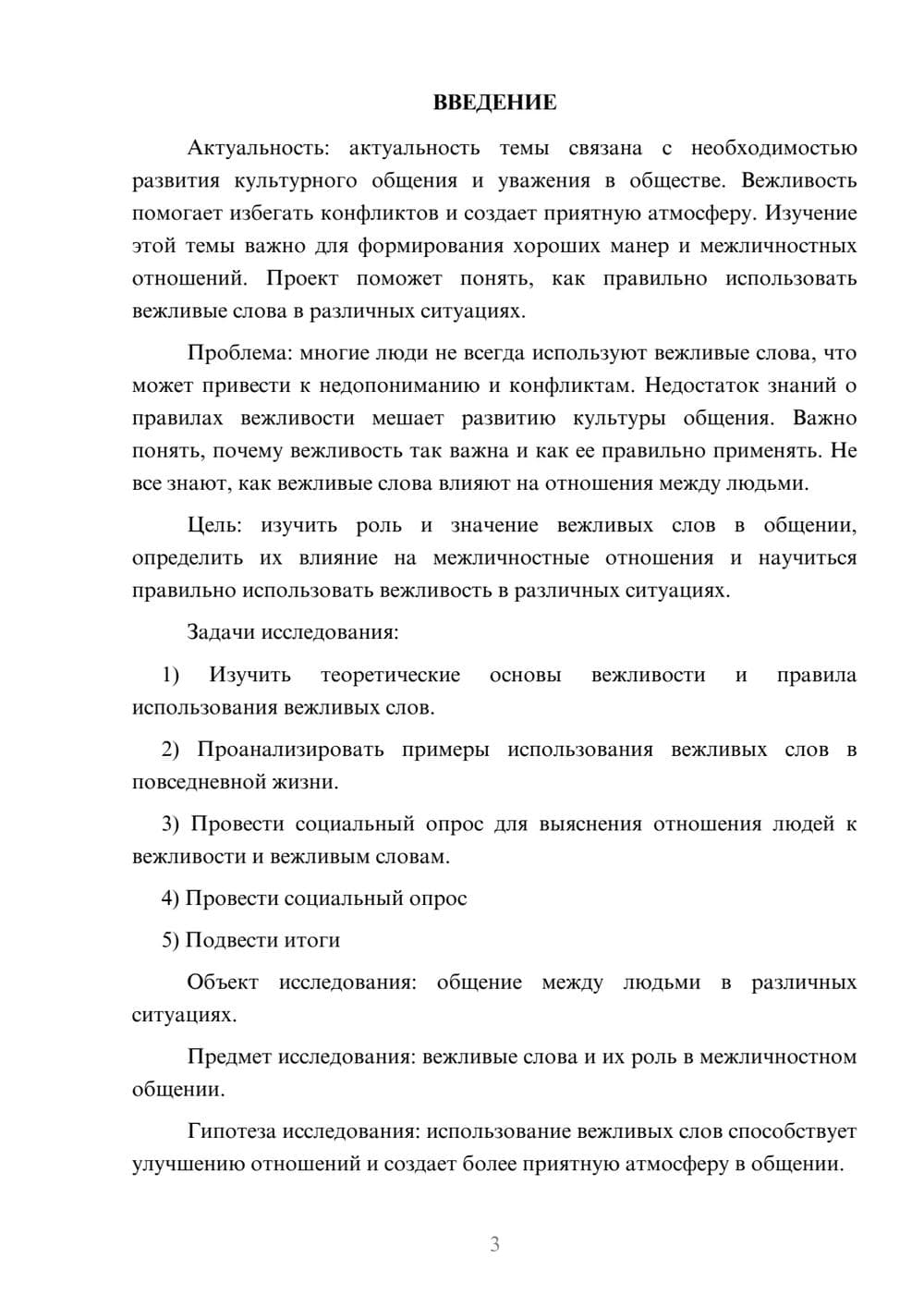 ВВЕДЕНИЕ

Актуальность: актуальность темы связана с необходимостью развития культурного общения и уважения в обществе. Вежливость помогает избегать конфликтов и создает приятную атмосферу. Изучение этой темы важно для формирования хороших манер и межличностных отношений. Проект поможет понять, как правильно использовать вежливые слова в различных ситуациях.

Проблема: многие люди не всегда используют вежливые слова, что может привести к недопониманию и конфликтам. Недостаток знаний о правилах вежливости мешает развитию культуры общения. Важно понять, почему вежливость так важна и как ее правильно применять. Не все знают, как вежливые слова влияют на отношения между людьми.

Цель: изучить роль и значение вежливых слов в общении, определить их влияние на межличностные отношения и научиться правильно использовать вежливость в различных ситуациях.

Задачи исследования:

1) Изучить теоретические основы вежливости и правила использования вежливых слов.

2) Проанализировать примеры использования вежливых слов в повседневной жизни.

3) Провести социальный опрос для выяснения отношения людей к вежливости и вежливым словам.

4) Провести социальный опрос

5) Подвести итоги

Объект исследования: общение между людьми в различных ситуациях.

Предмет исследования: вежливые слова и их роль в межличностном общении.

Гипотеза исследования: использование вежливых слов способствует улучшению отношений и создает более приятную атмосферу в общении.

3